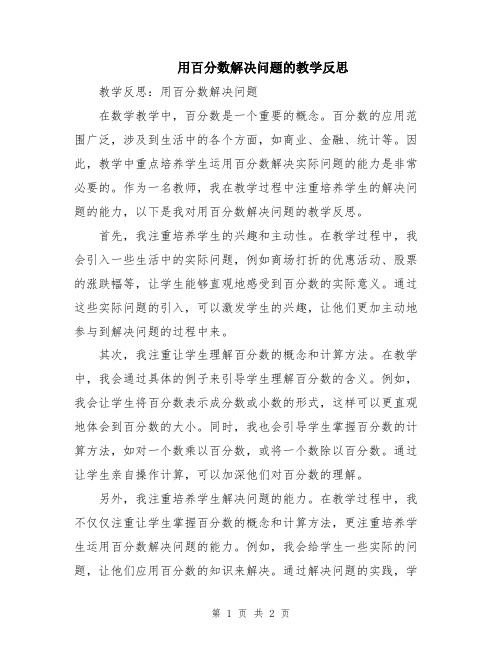 用百分数解决问题的教学反思

教学反思：用百分数解决问题

在数学教学中，百分数是一个重要的概念。百分数的应用范围广泛，涉及到生活中的各个方面，如商业、金融、统计等。因此，教学中重点培养学生运用百分数解决实际问题的能力是非常必要的。作为一名教师，我在教学过程中注重培养学生的解决问题的能力，以下是我对用百分数解决问题的教学反思。

首先，我注重培养学生的兴趣和主动性。在教学过程中，我会引入一些生活中的实际问题，例如商场打折的优惠活动、股票的涨跌幅等，让学生能够直观地感受到百分数的实际意义。通过这些实际问题的引入，可以激发学生的兴趣，让他们更加主动地参与到解决问题的过程中来。

其次，我注重让学生理解百分数的概念和计算方法。在教学中，我会通过具体的例子来引导学生理解百分数的含义。例如，我会让学生将百分数表示成分数或小数的形式，这样可以更直观地体会到百分数的大小。同时，我也会引导学生掌握百分数的计算方法，如对一个数乘以百分数，或将一个数除以百分数。通过让学生亲自操作计算，可以加深他们对百分数的理解。

另外，我注重培养学生解决问题的能力。在教学过程中，我不仅仅注重让学生掌握百分数的概念和计算方法，更注重培养学生运用百分数解决问题的能力。例如，我会给学生一些实际的问题，让他们应用百分数的知识来解决。通过解决问题的实践，学

第 1 页 共 2 页